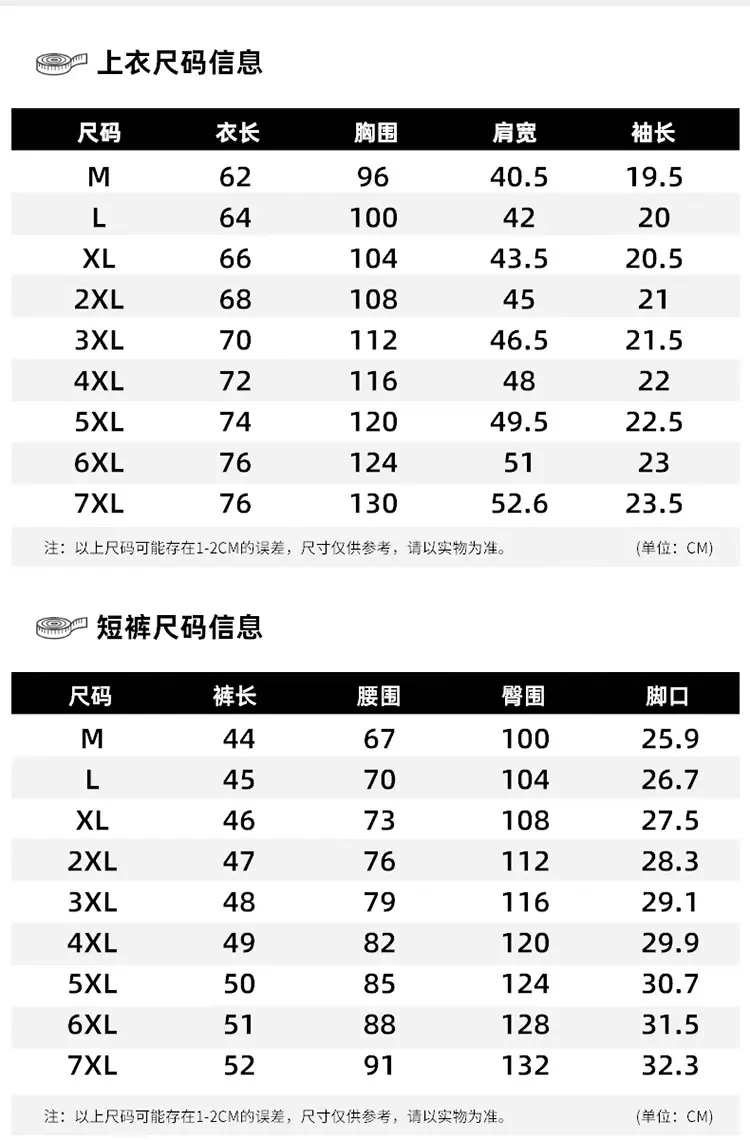 上衣尺码信息

| 尺码 | 衣长 | 胸围 | 肩宽 | 袖长 |
|---|---|---|---|---|
| M | 62 | 96 | 40.5 | 19.5 |
| L | 64 | 100 | 42 | 20 |
| XL | 66 | 104 | 43.5 | 20.5 |
| 2XL | 68 | 108 | 45 | 21 |
| 3XL | 70 | 112 | 46.5 | 21.5 |
| 4XL | 72 | 116 | 48 | 22 |
| 5XL | 74 | 120 | 49.5 | 22.5 |
| 6XL | 76 | 124 | 51 | 23 |
| 7XL | 76 | 130 | 52.6 | 23.5 |

注：以上尺码可能存在1-2CM的误差，尺寸仅供参考，请以实物为准。 (单位：CM)

短裤尺码信息

| 尺码 | 裤长 | 腰围 | 臀围 | 脚口 |
|---|---|---|---|---|
| M | 44 | 67 | 100 | 25.9 |
| L | 45 | 70 | 104 | 26.7 |
| XL | 46 | 73 | 108 | 27.5 |
| 2XL | 47 | 76 | 112 | 28.3 |
| 3XL | 48 | 79 | 116 | 29.1 |
| 4XL | 49 | 82 | 120 | 29.9 |
| 5XL | 50 | 85 | 124 | 30.7 |
| 6XL | 51 | 88 | 128 | 31.5 |
| 7XL | 52 | 91 | 132 | 32.3 |

注：以上尺码可能存在1-2CM的误差，尺寸仅供参考，请以实物为准。 (单位：CM)